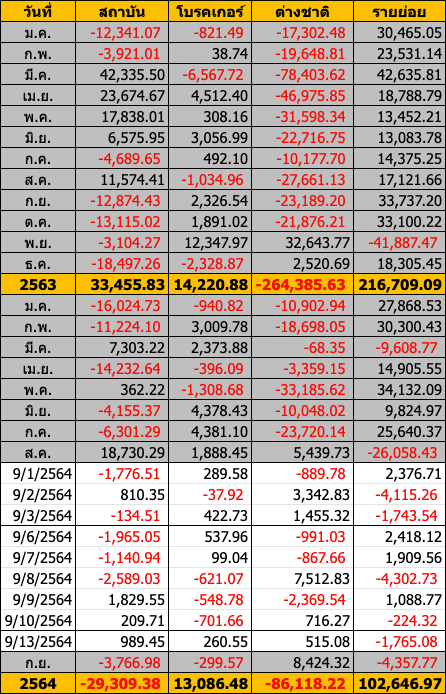 | วันที่ | สถาบัน | โบรคเกอร์ | ต่างชาติ | รายย่อย |
|---|---|---|---|---|
| ม.ค. | -12,341.07 | -821.49 | -17,302.48 | 30,465.05 |
| ก.พ. | -3,921.01 | 38.74 | -19,648.81 | 23,531.14 |
| มี.ค. | 42,335.50 | -6,567.72 | -78,403.62 | 42,635.81 |
| เม.ย. | 23,674.67 | 4,512.40 | -46,975.85 | 18,788.79 |
| พ.ค. | 17,838.01 | 308.16 | -31,598.34 | 13,452.21 |
| มิ.ย. | 6,575.95 | 3,056.99 | -22,716.75 | 13,083.78 |
| ก.ค. | -4,689.65 | 492.10 | -10,177.70 | 14,375.25 |
| ส.ค. | 11,574.41 | -1,034.96 | -27,661.13 | 17,121.66 |
| ก.ย. | -12,874.43 | 2,326.54 | -23,189.20 | 33,737.20 |
| ต.ค. | -13,115.02 | 1,891.02 | -21,876.21 | 33,100.22 |
| พ.ย. | -3,104.27 | 12,347.97 | 32,643.77 | -41,887.47 |
| ธ.ค. | -18,497.26 | -2,328.87 | 2,520.69 | 18,305.45 |
| 2563 | 33,455.83 | 14,220.88 | -264,385.63 | 216,709.09 |
| ม.ค. | -16,024.73 | -940.82 | -10,902.94 | 27,868.53 |
| ก.พ. | -11,224.10 | 3,009.78 | -18,698.05 | 30,300.43 |
| มี.ค. | 7,303.22 | 2,373.88 | -68.35 | -9,608.77 |
| เม.ย. | -14,232.64 | -396.09 | -3,359.15 | 14,905.55 |
| พ.ค. | 362.22 | -1,308.68 | -33,185.62 | 34,132.09 |
| มิ.ย. | -4,155.37 | 4,378.43 | -10,048.02 | 9,824.97 |
| ก.ค. | -6,301.29 | 4,381.10 | -23,720.14 | 25,640.37 |
| ส.ค. | 18,730.29 | 1,888.45 | 5,439.73 | -26,058.43 |
| 9/1/2564 | -1,776.51 | 289.58 | -889.78 | 2,376.71 |
| 9/2/2564 | 810.35 | -37.92 | 3,342.83 | -4,115.26 |
| 9/3/2564 | -134.51 | 422.73 | 1,455.32 | -1,743.54 |
| 9/6/2564 | -1,965.05 | 537.96 | -991.03 | 2,418.12 |
| 9/7/2564 | -1,140.94 | 99.04 | -867.66 | 1,909.56 |
| 9/8/2564 | -2,589.03 | -621.07 | 7,512.83 | -4,302.73 |
| 9/9/2564 | 1,829.55 | -548.78 | -2,369.54 | 1,088.77 |
| 9/10/2564 | 209.71 | -701.66 | 716.27 | -224.32 |
| 9/13/2564 | 989.45 | 260.55 | 515.08 | -1,765.08 |
| ก.ย. | -3,766.98 | -299.57 | 8,424.32 | -4,357.77 |
| 2564 | -29,309.38 | 13,086.48 | -86,118.22 | 102,646.97 |